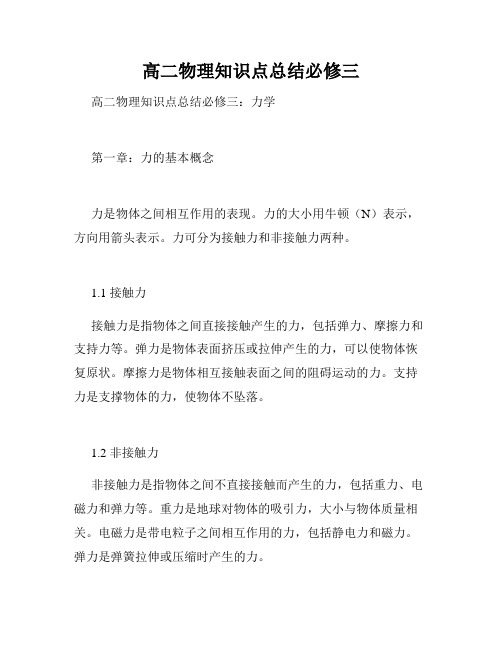 高二物理知识点总结必修三

高二物理知识点总结必修三：力学

第一章：力的基本概念

力是物体之间相互作用的表现。力的大小用牛顿（N）表示，方向用箭头表示。力可分为接触力和非接触力两种。

1.1 接触力

接触力是指物体之间直接接触产生的力，包括弹力、摩擦力和支持力等。弹力是物体表面挤压或拉伸产生的力，可以使物体恢复原状。摩擦力是物体相互接触表面之间的阻碍运动的力。支持力是支撑物体的力，使物体不坠落。

1.2 非接触力

非接触力是指物体之间不直接接触而产生的力，包括重力、电磁力和弹力等。重力是地球对物体的吸引力，大小与物体质量相关。电磁力是带电粒子之间相互作用的力，包括静电力和磁力。弹力是弹簧拉伸或压缩时产生的力。